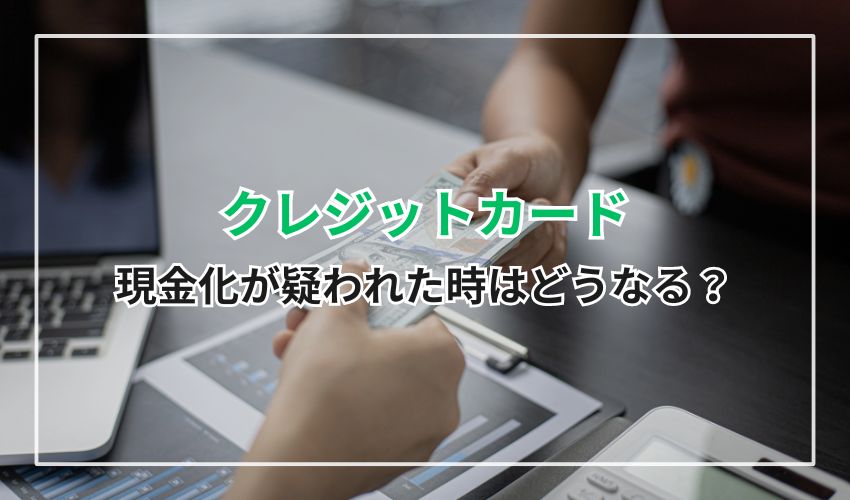 クレジットカード
現金化が疑われた時はどうなる？